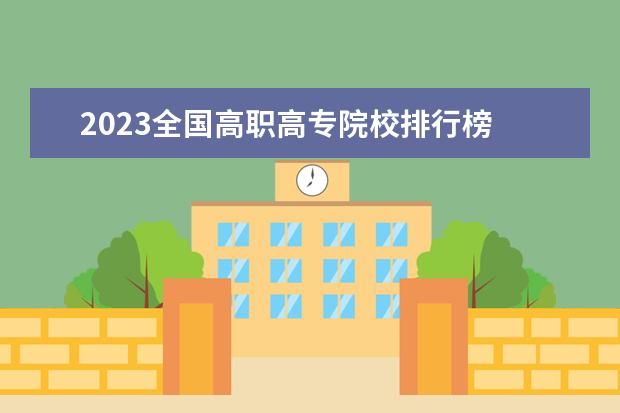 2023全国高职高专院校排行榜